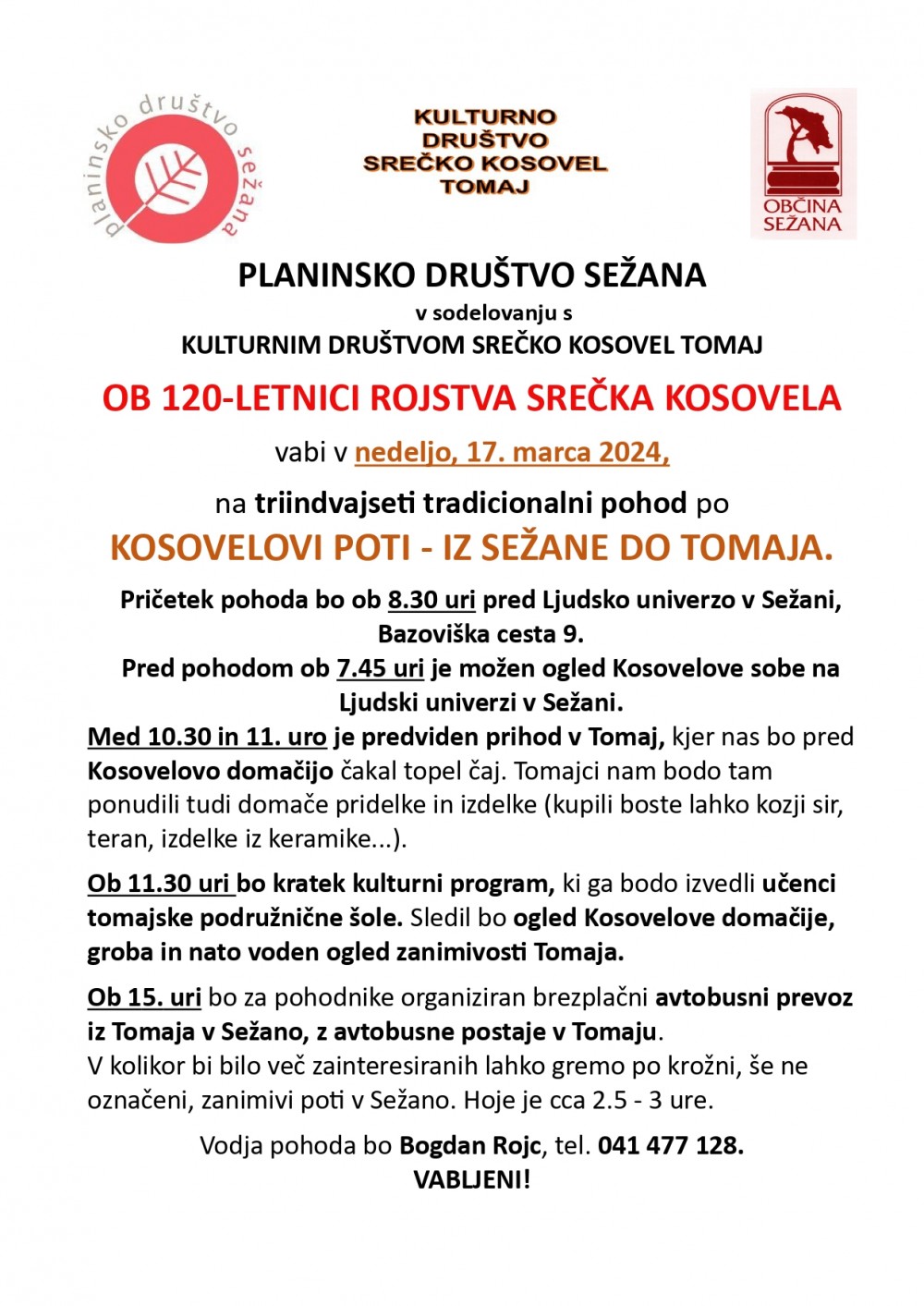 planinsko društvo sežana

KULTURNO DRUŠTVO SREČKO KOSOVEL TOMAJ

OBČINA SEŽANA

PLANINSKO DRUŠTVO SEŽANA
v sodelovanju s
KULTURNIM DRUŠTVOM SREČKO KOSOVEL TOMAJ

OB 120-LETNICI ROJSTVA SREČKA KOSOVELA

vabi v nedeljo, 17. marca 2024,

na triindvajseti tradicionalni pohod po
KOSOVELOVI POTI - IZ SEŽANE DO TOMAJA.

Pričetek pohoda bo ob 8.30 uri pred Ljudsko univerzo v Sežani, Bazoviška cesta 9.
Pred pohodom ob 7.45 uri je možen ogled Kosovelove sobe na Ljudski univerzi v Sežani.

Med 10.30 in 11. uro je predviden prihod v Tomaj, kjer nas bo pred Kosovelovo domačijo čakal topel čaj. Tomajci nam bodo tam ponudili tudi domače pridelke in izdelke (kupili boste lahko kozji sir, teran, izdelke iz keramike...).

Ob 11.30 uri bo kratek kulturni program, ki ga bodo izvedli učenci tomajske podružnične šole. Sledil bo ogled Kosovelove domačije, groba in nato voden ogled zanimivosti Tomaja.

Ob 15. uri bo za pohodnike organiziran brezplačni avtobusni prevoz iz Tomaja v Sežano, z avtobusne postaje v Tomaju.
V kolikor bi bilo več zainteresiranih lahko gremo po krožni, še ne označeni, zanimivi poti v Sežano. Hoje je cca 2.5 - 3 ure.

Vodja pohoda bo Bogdan Rojc, tel. 041 477 128.
VABLJENI!